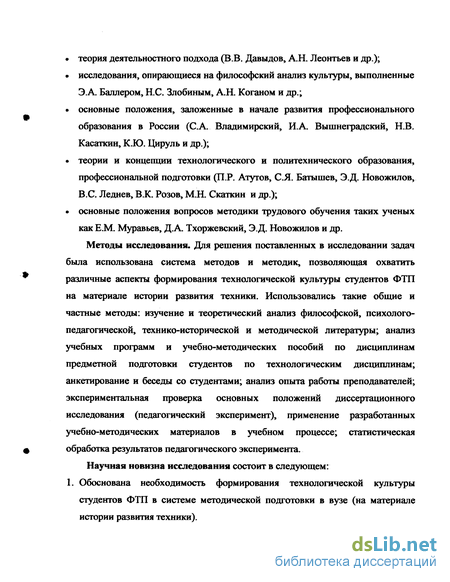 • теория деятельностного подхода (В.В. Давыдов, А.Н. Леонтьев и др.);
• исследования, опирающиеся на философский анализ культуры, выполненные Э.А. Баллером, Н.С. Злобиным, А.Н. Коганом и др.;
• основные положения, заложенные в начале развития профессионального образования в России (С.А. Владимирский, И.А. Вышнеградский, Н.В. Касаткин, К.Ю. Цируль и др.);
• теории и концепции технологического и политехнического образования, профессиональной подготовки (П.Р. Атутов, С.Я. Батышев, Э.Д. Новожилов, В.С. Леднев, В.К. Розов, М.Н. Скаткин и др.);
• основные положения вопросов методики трудового обучения таких ученых как Е.М. Муравьев, Д.А. Тхоржевский, Э.Д. Новожилов и др.

Методы исследования. Для решения поставленных в исследовании задач была использована система методов и методик, позволяющая охватить различные аспекты формирования технологической культуры студентов ФТП на материале истории развития техники. Использовались такие общие и частные методы: изучение и теоретический анализ философской, психолого-педагогической, технико-исторической и методической литературы; анализ учебных программ и учебно-методических пособий по дисциплинам предметной подготовки студентов по технологическим дисциплинам; анкетирование и беседы со студентами; анализ опыта работы преподавателей; экспериментальная проверка основных положений диссертационного исследования (педагогический эксперимент), применение разработанных учебно-методических материалов в учебном процессе; статистическая обработка результатов педагогического эксперимента.

Научная новизна исследования состоит в следующем:
1. Обоснована необходимость формирования технологической культуры студентов ФТП в системе методической подготовки в вузе (на материале истории развития техники).

dsLib.net
библиотека диссертаций